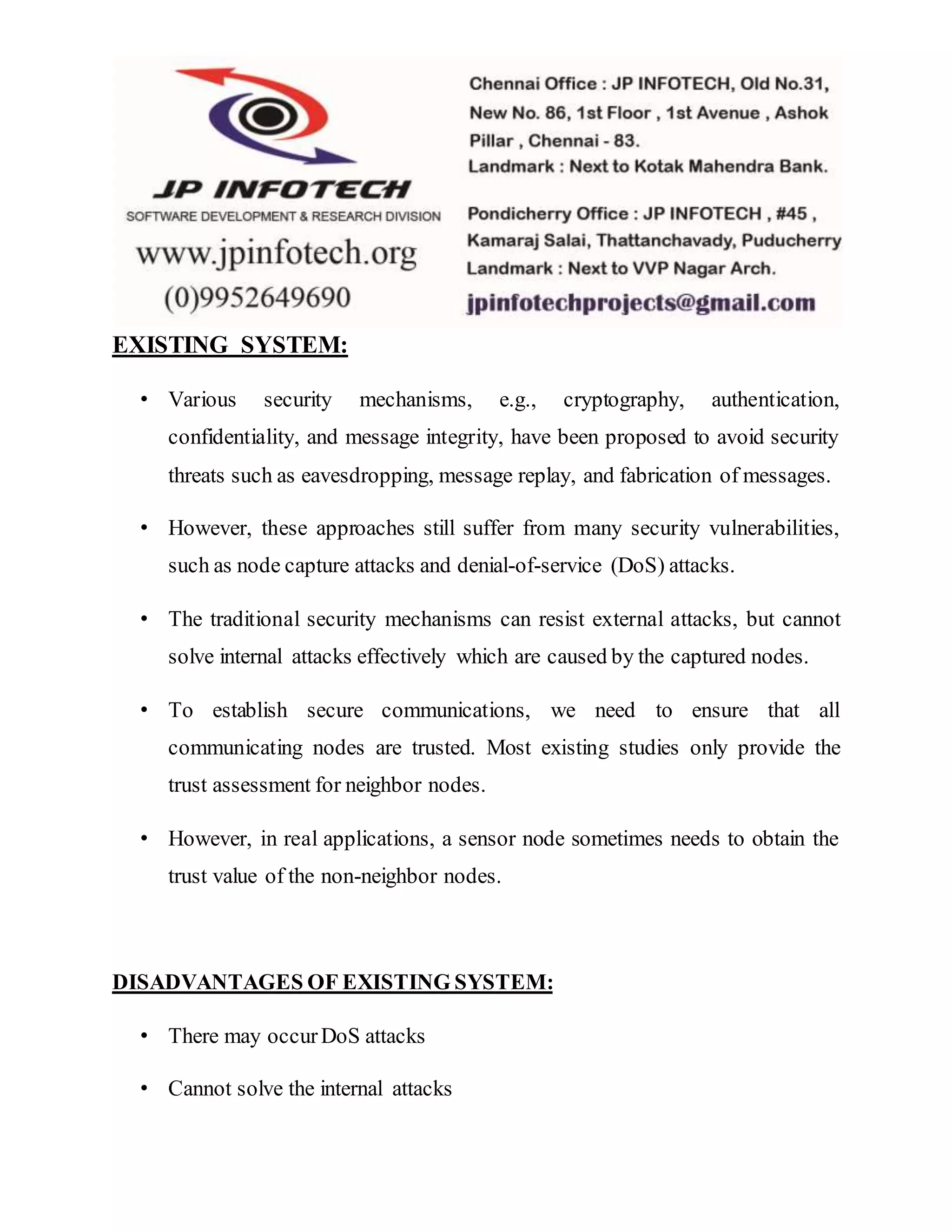 JP INFOTECH
SOFTWARE DEVELOPMENT & RESEARCH DIVISION
www.jpinfotech.org
(0)9952649690

Chennai Office : JP INFOTECH, Old No.31, New No. 86, 1st Floor , 1st Avenue , Ashok Pillar , Chennai - 83.
Landmark : Next to Kotak Mahendra Bank.

Pondicherry Office : JP INFOTECH , #45 , Kamaraj Salai, Thattanchavady, Puducherry
Landmark : Next to VVP Nagar Arch.
jpinfotechprojects@gmail.com

EXISTING SYSTEM:

• Various security mechanisms, e.g., cryptography, authentication, confidentiality, and message integrity, have been proposed to avoid security threats such as eavesdropping, message replay, and fabrication of messages.

• However, these approaches still suffer from many security vulnerabilities, such as node capture attacks and denial-of-service (DoS) attacks.

• The traditional security mechanisms can resist external attacks, but cannot solve internal attacks effectively which are caused by the captured nodes.

• To establish secure communications, we need to ensure that all communicating nodes are trusted. Most existing studies only provide the trust assessment for neighbor nodes.

• However, in real applications, a sensor node sometimes needs to obtain the trust value of the non-neighbor nodes.

DISADVANTAGES OF EXISTING SYSTEM:

• There may occur DoS attacks

• Cannot solve the internal attacks